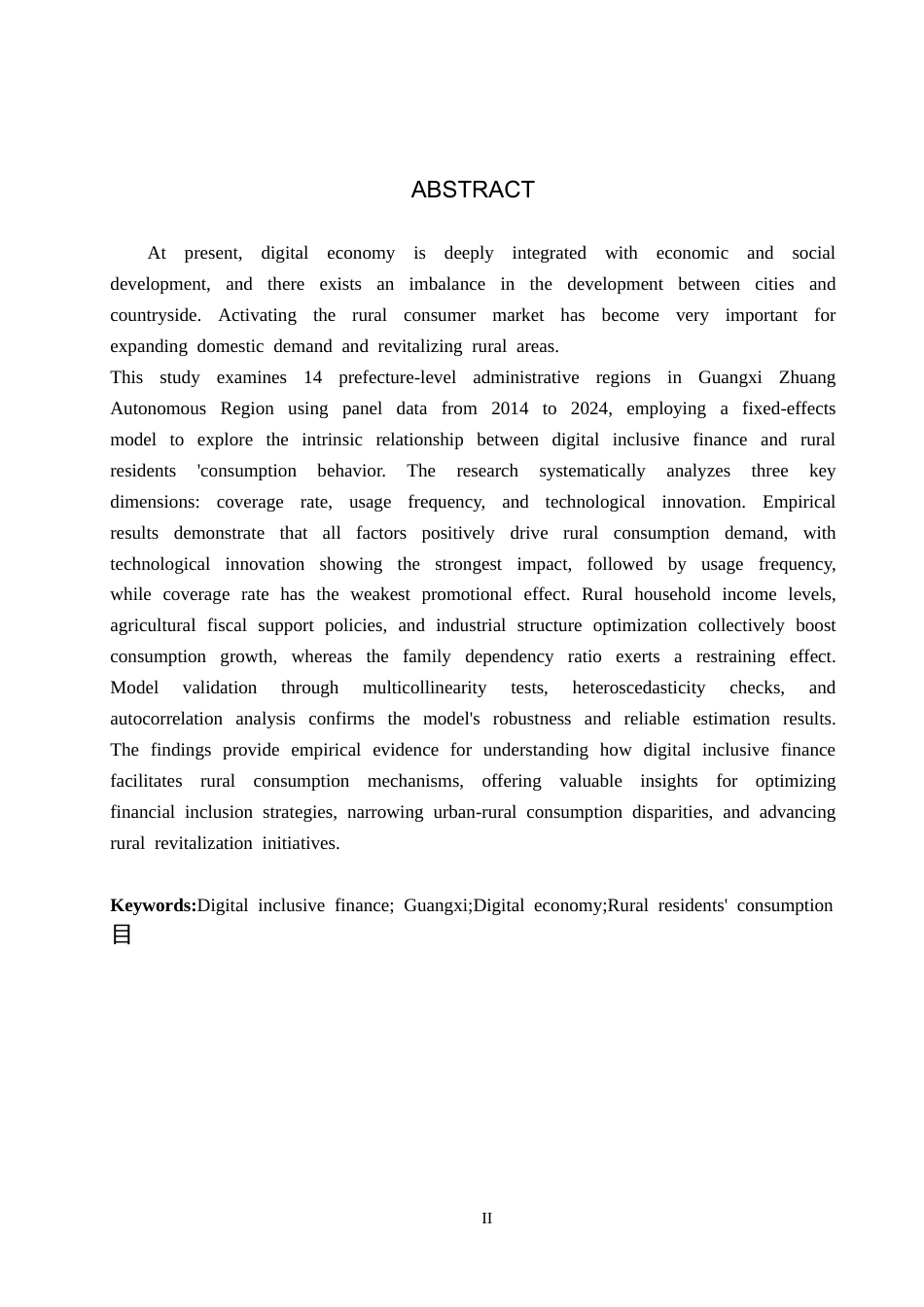 ABSTRACT

At present, digital economy is deeply integrated with economic and social development, and there exists an imbalance in the development between cities and countryside. Activating the rural consumer market has become very important for expanding domestic demand and revitalizing rural areas.

This study examines 14 prefecture-level administrative regions in Guangxi Zhuang Autonomous Region using panel data from 2014 to 2024, employing a fixed-effects model to explore the intrinsic relationship between digital inclusive finance and rural residents 'consumption behavior. The research systematically analyzes three key dimensions: coverage rate, usage frequency, and technological innovation. Empirical results demonstrate that all factors positively drive rural consumption demand, with technological innovation showing the strongest impact, followed by usage frequency, while coverage rate has the weakest promotional effect. Rural household income levels, agricultural fiscal support policies, and industrial structure optimization collectively boost consumption growth, whereas the family dependency ratio exerts a restraining effect. Model validation through multicollinearity tests, heteroscedasticity checks, and autocorrelation analysis confirms the model's robustness and reliable estimation results. The findings provide empirical evidence for understanding how digital inclusive finance facilitates rural consumption mechanisms, offering valuable insights for optimizing financial inclusion strategies, narrowing urban-rural consumption disparities, and advancing rural revitalization initiatives.

Keywords:Digital inclusive finance; Guangxi;Digital economy;Rural residents' consumption
目

II